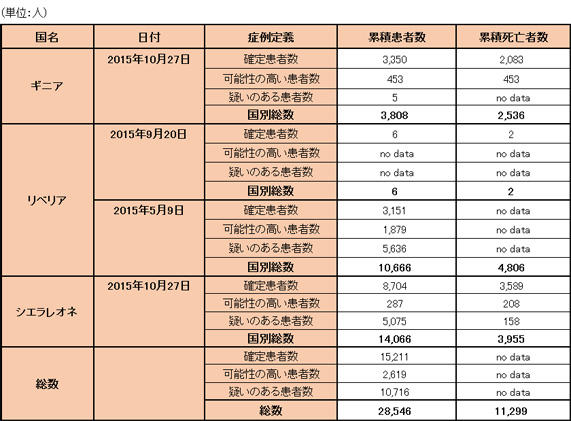 (単位:人)

| 国名 | 日付 | 症例定義 | 累積患者数 | 累積死亡者数 |
|---|---|---|---|---|
| ギニア | 2015年10月27日 | 確定患者数 | 3,350 | 2,083 |
| | | 可能性の高い患者数 | 453 | 453 |
| | | 疑いのある患者数 | 5 | no data |
| | | 国別総数 | 3,808 | 2,536 |
| リベリア | 2015年9月20日 | 確定患者数 | 6 | 2 |
| | | 可能性の高い患者数 | no data | no data |
| | | 疑いのある患者数 | no data | no data |
| | | 国別総数 | 6 | 2 |
| | 2015年5月9日 | 確定患者数 | 3,151 | no data |
| | | 可能性の高い患者数 | 1,879 | no data |
| | | 疑いのある患者数 | 5,636 | no data |
| | | 国別総数 | 10,666 | 4,806 |
| シエラレオネ | 2015年10月27日 | 確定患者数 | 8,704 | 3,589 |
| | | 可能性の高い患者数 | 287 | 208 |
| | | 疑いのある患者数 | 5,075 | 158 |
| | | 国別総数 | 14,066 | 3,955 |
| 総数 | | 確定患者数 | 15,211 | no data |
| | | 可能性の高い患者数 | 2,619 | no data |
| | | 疑いのある患者数 | 10,716 | no data |
| | | 総数 | 28,546 | 11,299 |